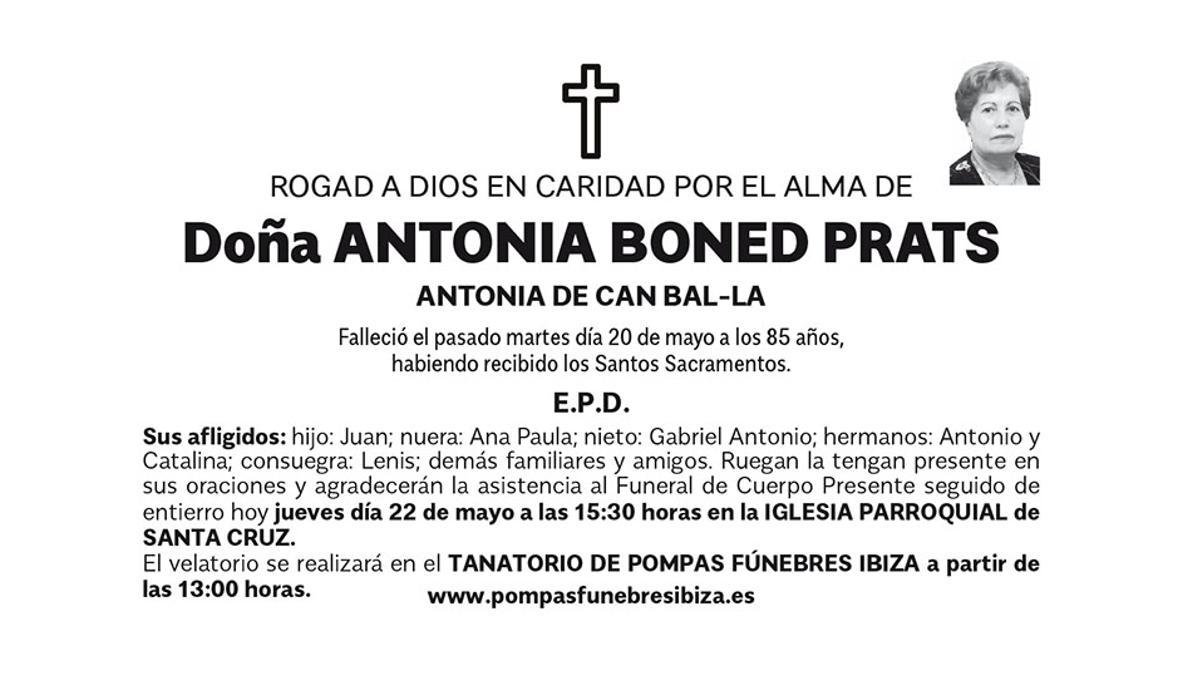 ROGAD A DIOS EN CARIDAD POR EL ALMA DE

Doña ANTONIA BONED PRATS

ANTONIA DE CAN BAL-LA

Falleció el pasado martes día 20 de mayo a los 85 años, habiendo recibido los Santos Sacramentos.

E.P.D.

Sus afligidos: hijo: Juan; nuera: Ana Paula; nieto: Gabriel Antonio; hermanos: Antonio y Catalina; consuegra: Lenis; demás familiares y amigos. Ruegan la tengan presente en sus oraciones y agradecerán la asistencia al Funeral de Cuerpo Presente seguido de entierro hoy jueves día 22 de mayo a las 15:30 horas en la IGLESIA PARROQUIAL de SANTA CRUZ.
El velatorio se realizará en el TANATORIO DE POMPAS FÚNEBRES IBIZA a partir de las 13:00 horas.

www.pompasfunebresibiza.es